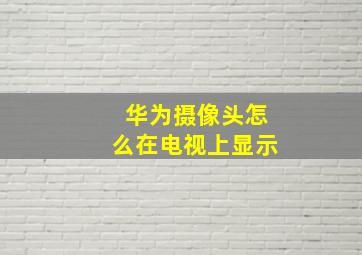 华为摄像头怎么在电视上显示